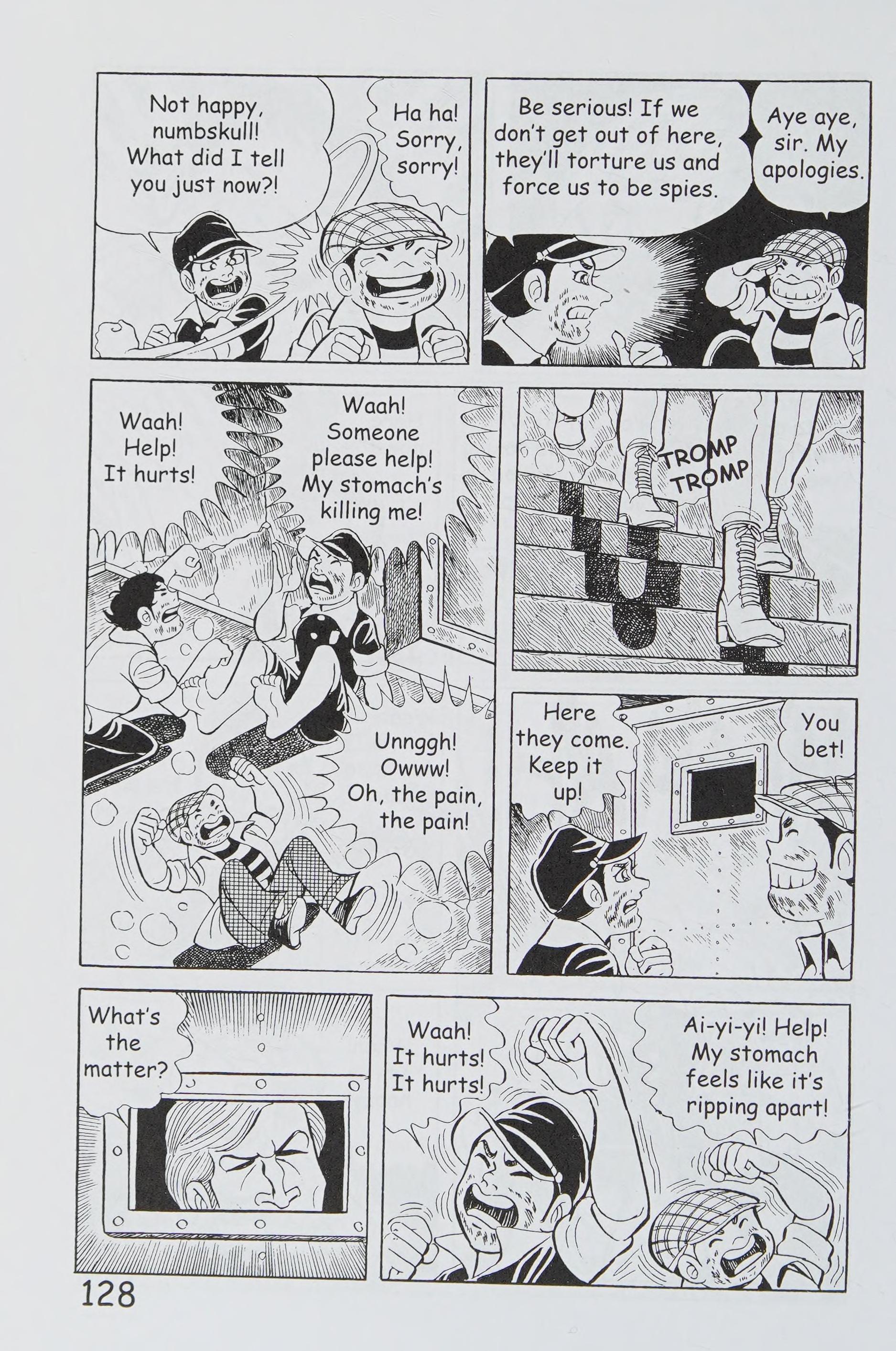 Not happy, numbskull! What did I tell you just now?!

Ha ha! Sorry, sorry!

Be serious! If we don't get out of here, they'll torture us and force us to be spies.

Aye aye, sir. My apologies.

Waah! Help! It hurts!

Waah! Someone please help! My stomach's killing me!

Unnggh! Owww! Oh, the pain, the pain!

TROMP TROMP

Here they come. Keep it up!

You bet!

What's the matter?

Waah! It hurts! It hurts!

Ai-yi-yi! Help! My stomach feels like it's ripping apart!

128